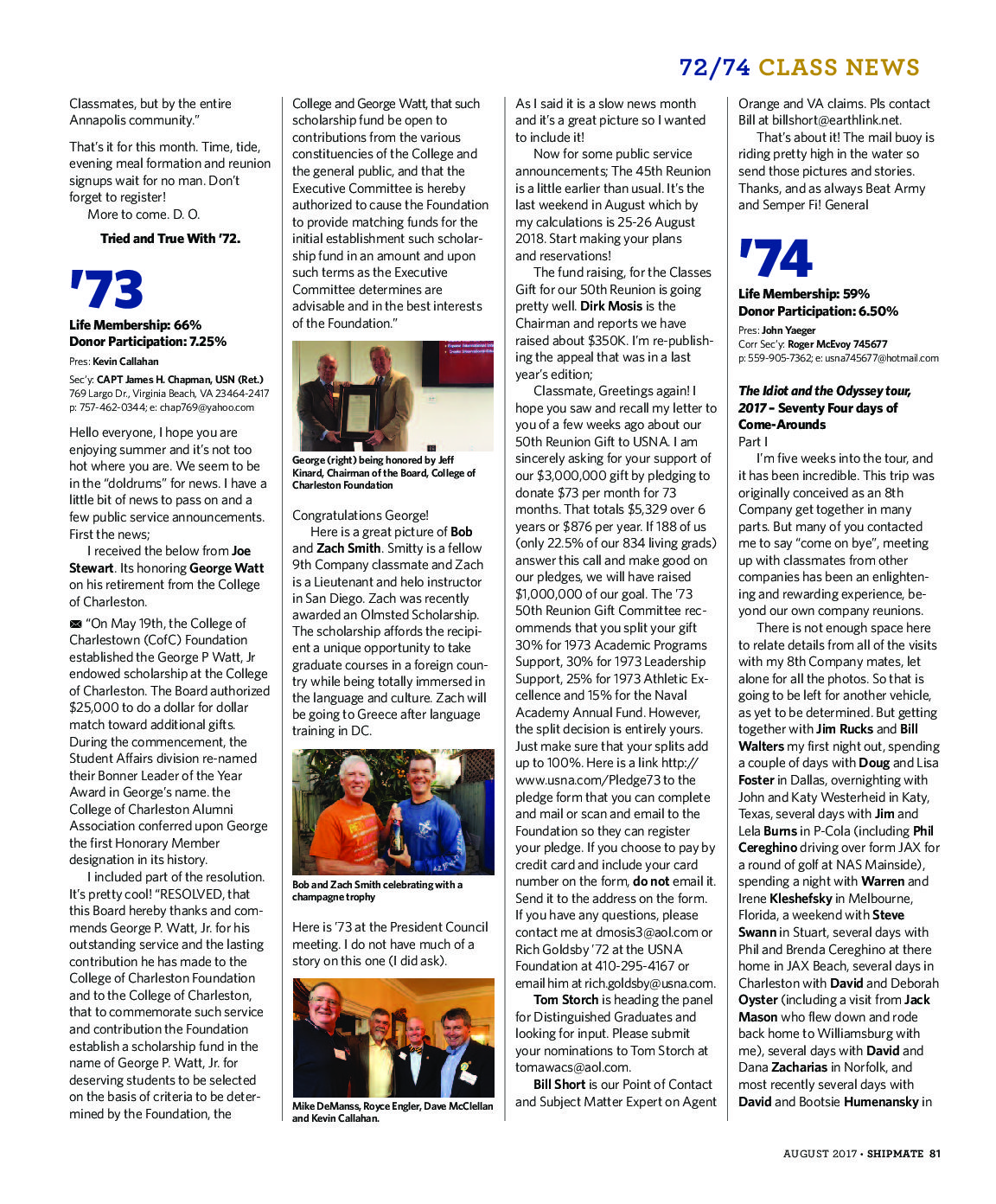 72/74 CLASS NEWS

Classmates, but by the entire Annapolis community."

That's it for this month. Time, tide, evening meal formation and reunion signups wait for no man. Don't forget to register!

More to come. D. O.

Tried and True With '72.

'73

Life Membership: 66%
Donor Participation: 7.25%

Pres: Kevin Callahan

Sec'y: CAPT James H. Chapman, USN (Ret.)
769 Largo Dr., Virginia Beach, VA 23464-2417
p: 757-462-0344; e: chap769@yahoo.com

Hello everyone, I hope you are enjoying summer and it's not too hot where you are. We seem to be in the "doldrums" for news. I have a little bit of news to pass on and a few public service announcements. First the news;

I received the below from Joe Stewart. Its honoring George Watt on his retirement from the College of Charleston.

"On May 19th, the College of Charlestown (CofC) Foundation established the George P Watt, Jr endowed scholarship at the College of Charleston. The Board authorized $25,000 to do a dollar for dollar match toward additional gifts. During the commencement, the Student Affairs division re-named their Bonner Leader of the Year Award in George's name. the College of Charleston Alumni Association conferred upon George the first Honorary Member designation in its history.

I included part of the resolution. It's pretty cool! "RESOLVED, that this Board hereby thanks and commends George P. Watt, Jr. for his outstanding service and the lasting contribution he has made to the College of Charleston Foundation and to the College of Charleston, that to commemorate such service and contribution the Foundation establish a scholarship fund in the name of George P. Watt, Jr. for deserving students to be selected on the basis of criteria to be determined by the Foundation, the College and George Watt, that such scholarship fund be open to contributions from the various constituencies of the College and the general public, and that the Executive Committee is hereby authorized to cause the Foundation to provide matching funds for the initial establishment such scholarship fund in an amount and upon such terms as the Executive Committee determines are advisable and in the best interests of the Foundation."

George (right) being honored by Jeff Kinard, Chairman of the Board, College of Charleston Foundation

Congratulations George!

Here is a great picture of Bob and Zach Smith. Smitty is a fellow 9th Company classmate and Zach is a Lieutenant and helo instructor in San Diego. Zach was recently awarded an Olmsted Scholarship. The scholarship affords the recipient a unique opportunity to take graduate courses in a foreign country while being totally immersed in the language and culture. Zach will be going to Greece after language training in DC.

Bob and Zach Smith celebrating with a champagne trophy

Here is '73 at the President Council meeting. I do not have much of a story on this one (I did ask).

Mike DeManss, Royce Engler, Dave McClellan and Kevin Callahan.

As I said it is a slow news month and it's a great picture so I wanted to include it!

Now for some public service announcements; The 45th Reunion is a little earlier than usual. It's the last weekend in August which by my calculations is 25-26 August 2018. Start making your plans and reservations!

The fund raising, for the Classes Gift for our 50th Reunion is going pretty well. Dirk Mosis is the Chairman and reports we have raised about $350K. I'm re-publishing the appeal that was in a last year's edition;

Classmate, Greetings again! I hope you saw and recall my letter to you of a few weeks ago about our 50th Reunion Gift to USNA. I am sincerely asking for your support of our $3,000,000 gift by pledging to donate $73 per month for 73 months. That totals $5,329 over 6 years or $876 per year. If 188 of us (only 22.5% of our 834 living grads) answer this call and make good on our pledges, we will have raised $1,000,000 of our goal. The '73 50th Reunion Gift Committee recommends that you split your gift 30% for 1973 Academic Programs Support, 30% for 1973 Leadership Support, 25% for 1973 Athletic Excellence and 15% for the Naval Academy Annual Fund. However, the split decision is entirely yours. Just make sure that your splits add up to 100%. Here is a link http://www.usna.com/Pledge73 to the pledge form that you can complete and mail or scan and email to the Foundation so they can register your pledge. If you choose to pay by credit card and include your card number on the form, do not email it. Send it to the address on the form. If you have any questions, please contact me at dmosis3@aol.com or Rich Goldsby '72 at the USNA Foundation at 410-295-4167 or email him at rich.goldsby@usna.com.

Tom Storch is heading the panel for Distinguished Graduates and looking for input. Please submit your nominations to Tom Storch at tomawacs@aol.com.

Bill Short is our Point of Contact and Subject Matter Expert on Agent Orange and VA claims. Pls contact Bill at billshort@earthlink.net.

That's about it! The mail buoy is riding pretty high in the water so send those pictures and stories. Thanks, and as always Beat Army and Semper Fi! General

'74

Life Membership: 59%
Donor Participation: 6.50%

Pres: John Yaeger
Corr Sec'y: Roger McEvoy 745677
p: 559-905-7362; e: usna745677@hotmail.com

The Idiot and the Odyssey tour, 2017 – Seventy Four days of Come-Arounds
Part I

I'm five weeks into the tour, and it has been incredible. This trip was originally conceived as an 8th Company get together in many parts. But many of you contacted me to say "come on bye", meeting up with classmates from other companies has been an enlightening and rewarding experience, beyond our own company reunions.

There is not enough space here to relate details from all of the visits with my 8th Company mates, let alone for all the photos. So that is going to be left for another vehicle, as yet to be determined. But getting together with Jim Rucks and Bill Walters my first night out, spending a couple of days with Doug and Lisa Foster in Dallas, overnighting with John and Katy Westerheid in Katy, Texas, several days with Jim and Lela Burns in P-Cola (including Phil Cereghino driving over form JAX for a round of golf at NAS Mainside), spending a night with Warren and Irene Kleshefsky in Melbourne, Florida, a weekend with Steve Swann in Stuart, several days with Phil and Brenda Cereghino at there home in JAX Beach, several days in Charleston with David and Deborah Oyster (including a visit from Jack Mason who flew down and rode back home to Williamsburg with me), several days with David and Dana Zacharias in Norfolk, and most recently several days with David and Bootsie Humenansky in

AUGUST 2017 • SHIPMATE 81